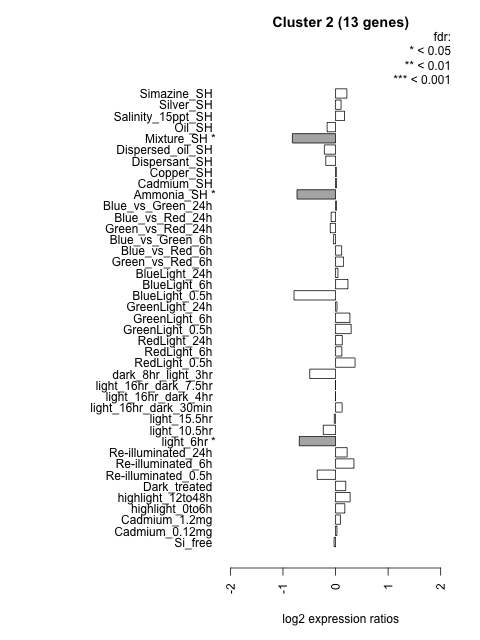 Cluster 2 (13 genes)

fdr:
* < 0.05
** < 0.01
*** < 0.001

Simazine_SH
Silver_SH
Salinity_15ppt_SH
Oil_SH
Mixture_SH *
Dispersed_oil_SH
Dispersant_SH
Copper_SH
Cadmium_SH
Ammonia_SH *
Blue_vs_Green_24h
Blue_vs_Red_24h
Green_vs_Red_24h
Blue_vs_Green_6h
Blue_vs_Red_6h
Green_vs_Red_6h
BlueLight_24h
BlueLight_6h
BlueLight_0.5h
GreenLight_24h
GreenLight_6h
GreenLight_0.5h
RedLight_24h
RedLight_6h
RedLight_0.5h
dark_8hr_light_3hr
light_16hr_dark_7.5hr
light_16hr_dark_4hr
light_16hr_dark_30min
light_15.5hr
light_10.5hr
light_6hr *
Re-illuminated_24h
Re-illuminated_6h
Re-illuminated_0.5h
Dark_treated
highlight_12to48h
highlight_0to6h
Cadmium_1.2mg
Cadmium_0.12mg
Si_free

-2
-1
0
1
2

log2 expression ratios